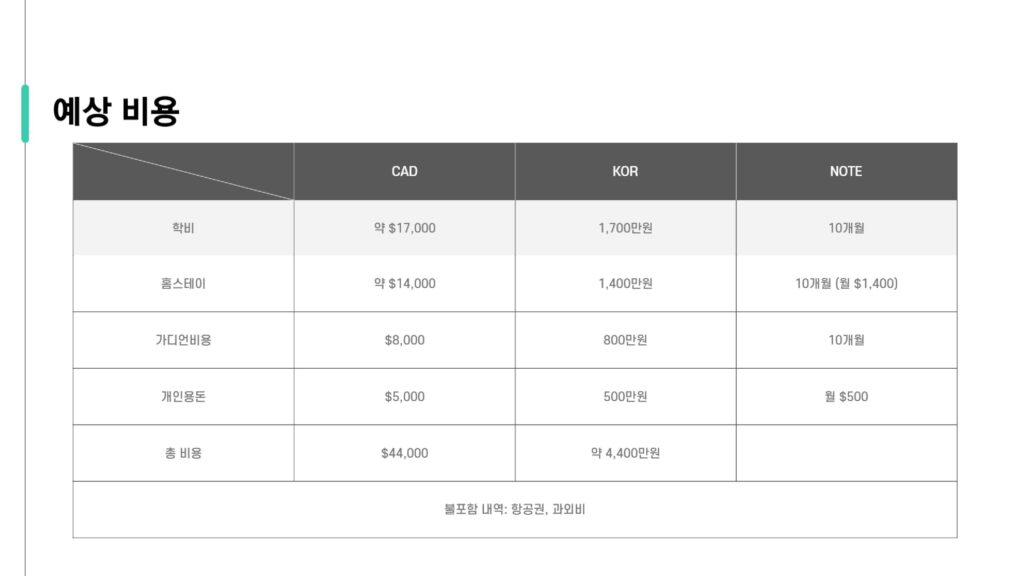 예상 비용

|  | CAD | KOR | NOTE |
|---|---|---|---|
| 학비 | 약 $17,000 | 1,700만원 | 10개월 |
| 홈스테이 | 약 $14,000 | 1,400만원 | 10개월 (월 $1,400) |
| 가디언비용 | $8,000 | 800만원 | 10개월 |
| 개인용돈 | $5,000 | 500만원 | 월 $500 |
| 총 비용 | $44,000 | 약 4,400만원 |  |
| 불포함 내역: 항공권, 과외비 |  |  |  |